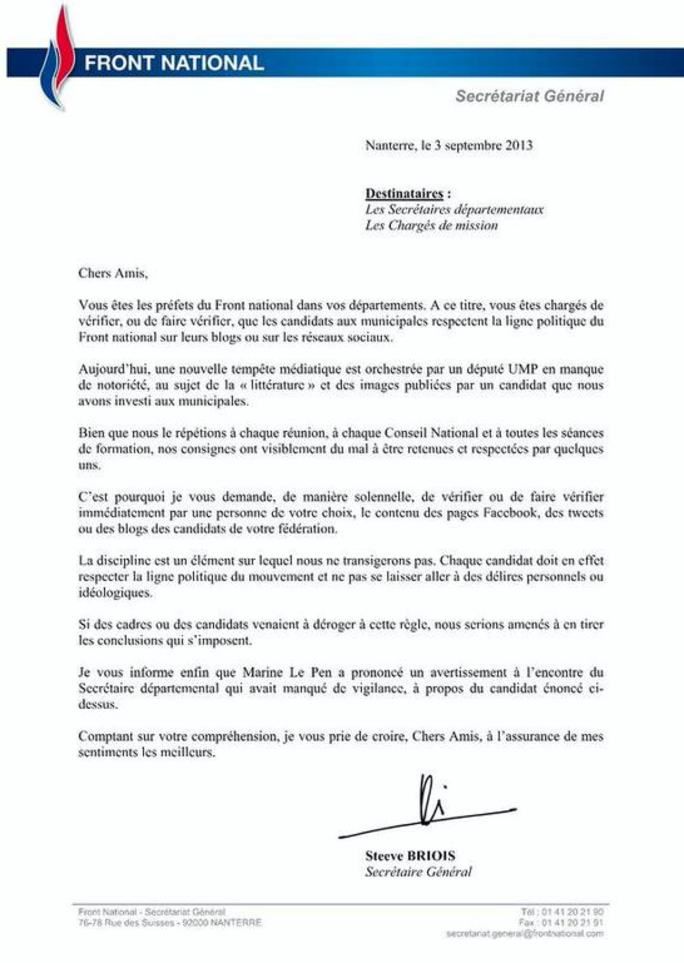 FRONT NATIONAL

Secrétariat Général

Nanterre, le 3 septembre 2013

Destinataires :
Les Secrétaires départementaux
Les Chargés de mission

Chers Amis,

Vous êtes les préfets du Front national dans vos départements. A ce titre, vous êtes chargés de vérifier, ou de faire vérifier, que les candidats aux municipales respectent la ligne politique du Front national sur leurs blogs ou sur les réseaux sociaux.

Aujourd'hui, une nouvelle tempête médiatique est orchestrée par un député UMP en manque de notoriété, au sujet de la « littérature » et des images publiées par un candidat que nous avons investi aux municipales.

Bien que nous le répétions à chaque réunion, à chaque Conseil National et à toutes les séances de formation, nos consignes ont visiblement du mal à être retenues et respectées par quelques uns.

C'est pourquoi je vous demande, de manière solennelle, de vérifier ou de faire vérifier immédiatement par une personne de votre choix, le contenu des pages Facebook, des tweets ou des blogs des candidats de votre fédération.

La discipline est un élément sur lequel nous ne transigerons pas. Chaque candidat doit en effet respecter la ligne politique du mouvement et ne pas se laisser aller à des délires personnels ou idéologiques.

Si des cadres ou des candidats venaient à déroger à cette règle, nous serions amenés à en tirer les conclusions qui s'imposent.

Je vous informe enfin que Marine Le Pen a prononcé un avertissement à l'encontre du Secrétaire départemental qui avait manqué de vigilance, à propos du candidat énoncé ci-dessus.

Comptant sur votre compréhension, je vous prie de croire, Chers Amis, à l'assurance de mes sentiments les meilleurs.

Steeve BRIOIS
Secrétaire Général

Front National - Secrétariat Général
76-78 Rue des Suisses - 92000 NANTERRE

Tél : 01 41 20 21 90
Fax : 01 41 20 21 91
secretariat.general@frontnational.com